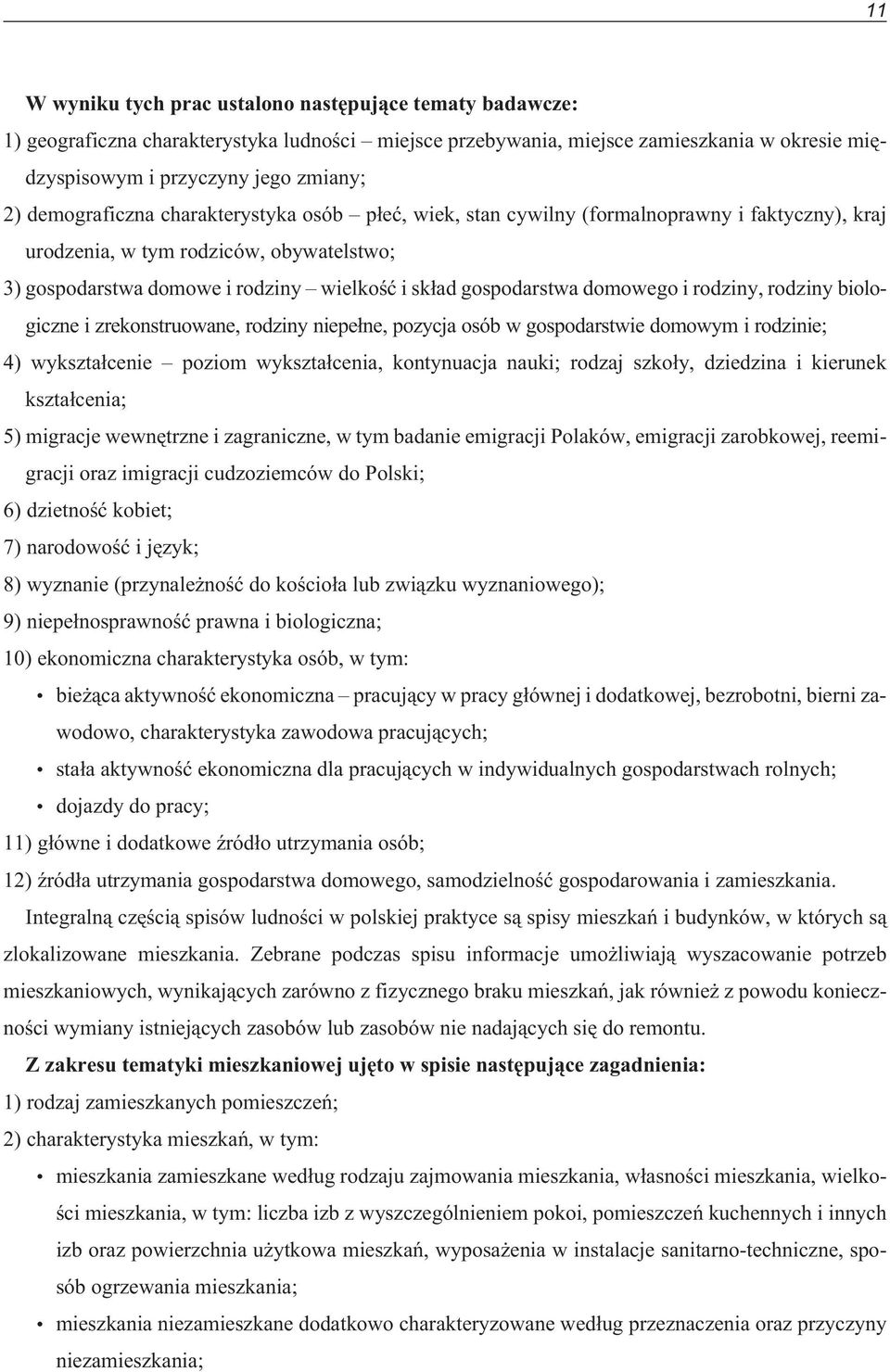 11

W wyniku tych prac ustalono następujące tematy badawcze:
1) geograficzna charakterystyka ludności – miejsce przebywania, miejsce zamieszkania w okresie międzyspisowym i przyczyny jego zmiany;
2) demograficzna charakterystyka osób – płeć, wiek, stan cywilny (formalnoprawny i faktyczny), kraj urodzenia, w tym rodziców, obywatelstwo;
3) gospodarstwa domowe i rodziny – wielkość i skład gospodarstwa domowego i rodziny, rodziny biologiczne i zrekonstruowane, rodziny niepełne, pozycja osób w gospodarstwie domowym i rodzinie;
4) wykształcenie – poziom wykształcenia, kontynuacja nauki; rodzaj szkoły, dziedzina i kierunek kształcenia;
5) migracje wewnętrzne i zagraniczne, w tym badanie emigracji Polaków, emigracji zarobkowej, reemigracji oraz imigracji cudzoziemców do Polski;
6) dzietność kobiet;
7) narodowość i język;
8) wyznanie (przynależność do kościoła lub związku wyznaniowego);
9) niepełnosprawność prawna i biologiczna;
10) ekonomiczna charakterystyka osób, w tym:
• bieżąca aktywność ekonomiczna – pracujący w pracy głównej i dodatkowej, bezrobotni, bierni zawodowo, charakterystyka zawodowa pracujących;
• stała aktywność ekonomiczna dla pracujących w indywidualnych gospodarstwach rolnych;
• dojazdy do pracy;
11) główne i dodatkowe źródło utrzymania osób;
12) źródła utrzymania gospodarstwa domowego, samodzielność gospodarowania i zamieszkania.

Integralną częścią spisów ludności w polskiej praktyce są spisy mieszkań i budynków, w których są zlokalizowane mieszkania. Zebrane podczas spisu informacje umożliwiają wyszacowanie potrzeb mieszkaniowych, wynikających zarówno z fizycznego braku mieszkań, jak również z powodu konieczności wymiany istniejących zasobów lub zasobów nie nadających się do remontu.

Z zakresu tematyki mieszkaniowej ujęto w spisie następujące zagadnienia:
1) rodzaj zamieszkanych pomieszczeń;
2) charakterystyka mieszkań, w tym:
• mieszkania zamieszkane według rodzaju zajmowania mieszkania, własności mieszkania, wielkości mieszkania, w tym: liczba izb z wyszczególnieniem pokoi, pomieszczeń kuchennych i innych izb oraz powierzchnia użytkowa mieszkań, wyposażenia w instalacje sanitarno-techniczne, sposób ogrzewania mieszkania;
• mieszkania niezamieszkane dodatkowo charakteryzowane według przeznaczenia oraz przyczyny niezamieszkania;